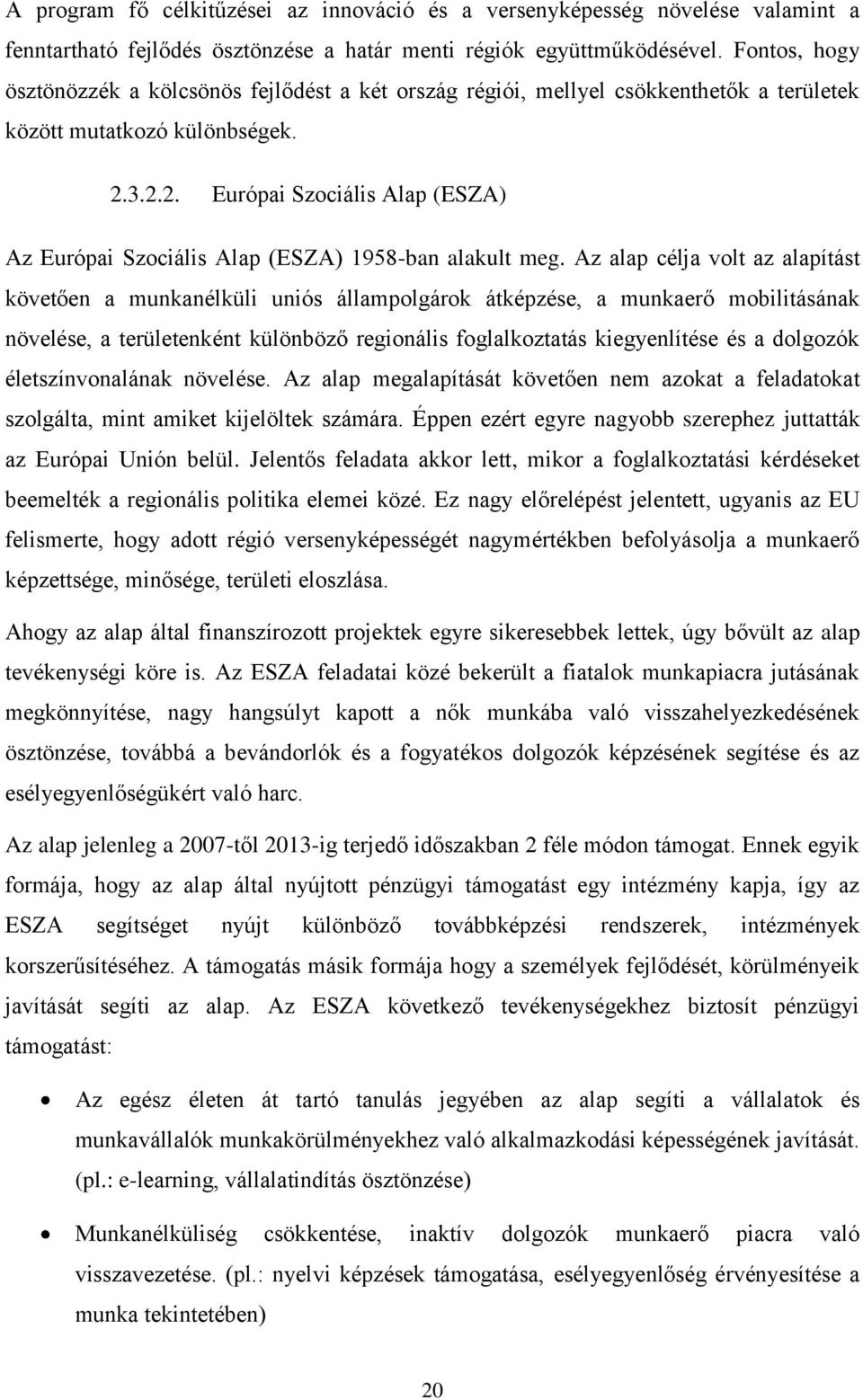 A program fő célkitűzései az innováció és a versenyképesség növelése valamint a fenntartható fejlődés ösztönzése a határ menti régiók együttműködésével. Fontos, hogy ösztönözzék a kölcsönös fejlődést a két ország régiói, mellyel csökkenthetők a területek között mutatkozó különbségek.

2.3.2.2. Európai Szociális Alap (ESZA)

Az Európai Szociális Alap (ESZA) 1958-ban alakult meg. Az alap célja volt az alapítást követően a munkanélküli uniós állampolgárok átképzése, a munkaerő mobilitásának növelése, a területenként különböző regionális foglalkoztatás kiegyenlítése és a dolgozók életszínvonalának növelése. Az alap megalapítását követően nem azokat a feladatokat szolgálta, mint amiket kijelöltek számára. Éppen ezért egyre nagyobb szerephez juttatták az Európai Unión belül. Jelentős feladata akkor lett, mikor a foglalkoztatási kérdéseket beemelték a regionális politika elemei közé. Ez nagy előrelépést jelentett, ugyanis az EU felismerte, hogy adott régió versenyképességét nagymértékben befolyásolja a munkaerő képzettsége, minősége, területi eloszlása.

Ahogy az alap által finanszírozott projektek egyre sikeresebbek lettek, úgy bővült az alap tevékenységi köre is. Az ESZA feladatai közé bekerült a fiatalok munkapiacra jutásának megkönnyítése, nagy hangsúlyt kapott a nők munkába való visszahelyezkedésének ösztönzése, továbbá a bevándorlók és a fogyatékos dolgozók képzésének segítése és az esélyegyenlőségükért való harc.

Az alap jelenleg a 2007-től 2013-ig terjedő időszakban 2 féle módon támogat. Ennek egyik formája, hogy az alap által nyújtott pénzügyi támogatást egy intézmény kapja, így az ESZA segítséget nyújt különböző továbbképzési rendszerek, intézmények korszerűsítéséhez. A támogatás másik formája hogy a személyek fejlődését, körülményeik javítását segíti az alap. Az ESZA következő tevékenységekhez biztosít pénzügyi támogatást:

• Az egész életen át tartó tanulás jegyében az alap segíti a vállalatok és munkavállalók munkakörülményekhez való alkalmazkodási képességének javítását. (pl.: e-learning, vállalatindítás ösztönzése)

• Munkanélküliség csökkentése, inaktív dolgozók munkaerő piacra való visszavezetése. (pl.: nyelvi képzések támogatása, esélyegyenlőség érvényesítése a munka tekintetében)

20